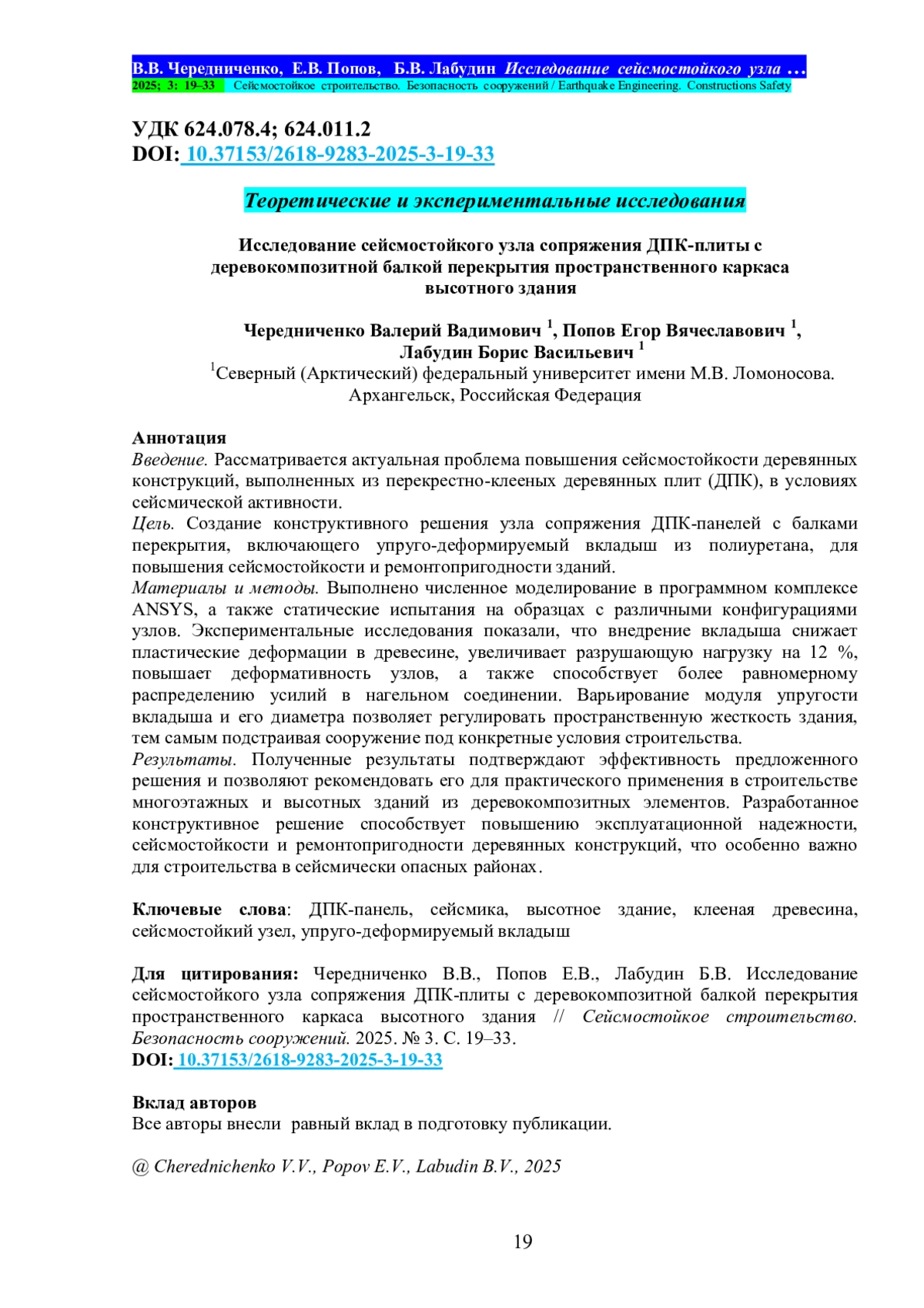 В.В. Чередниченко, Е.В. Попов, Б.В. Лабудин Исследование сейсмостойкого узла …
2025; 3; 19–33 Сейсмостойкое строительство. Безопасность сооружений / Earthquake Engineering. Constructions Safety

УДК 624.078.4; 624.011.2
DOI: 10.37153/2618-9283-2025-3-19-33

Теоретические и экспериментальные исследования

Исследование сейсмостойкого узла сопряжения ДПК-плиты с деревокомпозитной балкой перекрытия пространственного каркаса высотного здания

Чередниченко Валерий Вадимович $^1$, Попов Егор Вячеславович $^1$, Лабудин Борис Васильевич $^1$
$^1$Северный (Арктический) федеральный университет имени М.В. Ломоносова. Архангельск, Российская Федерация

Аннотация
Введение. Рассматривается актуальная проблема повышения сейсмостойкости деревянных конструкций, выполненных из перекрестно-клееных деревянных плит (ДПК), в условиях сейсмической активности.
Цель. Создание конструктивного решения узла сопряжения ДПК-панелей с балками перекрытия, включающего упруго-деформируемый вкладыш из полиуретана, для повышения сейсмостойкости и ремонтопригодности зданий.
Материалы и методы. Выполнено численное моделирование в программном комплексе ANSYS, а также статические испытания на образцах с различными конфигурациями узлов. Экспериментальные исследования показали, что внедрение вкладыша снижает пластические деформации в древесине, увеличивает разрушающую нагрузку на 12 %, повышает деформативность узлов, а также способствует более равномерному распределению усилий в нагельном соединении. Варьирование модуля упругости вкладыша и его диаметра позволяет регулировать пространственную жесткость здания, тем самым подстраивая сооружение под конкретные условия строительства.
Результаты. Полученные результаты подтверждают эффективность предложенного решения и позволяют рекомендовать его для практического применения в строительстве многоэтажных и высотных зданий из деревокомпозитных элементов. Разработанное конструктивное решение способствует повышению эксплуатационной надежности, сейсмостойкости и ремонтопригодности деревянных конструкций, что особенно важно для строительства в сейсмически опасных районах.

Ключевые слова: ДПК-панель, сейсмика, высотное здание, клееная древесина, сейсмостойкий узел, упруго-деформируемый вкладыш

Для цитирования: Чередниченко В.В., Попов Е.В., Лабудин Б.В. Исследование сейсмостойкого узла сопряжения ДПК-плиты с деревокомпозитной балкой перекрытия пространственного каркаса высотного здания // Сейсмостойкое строительство. Безопасность сооружений. 2025. № 3. С. 19–33.
DOI: 10.37153/2618-9283-2025-3-19-33

Вклад авторов
Все авторы внесли равный вклад в подготовку публикации.

@ Cherednichenko V.V., Popov E.V., Labudin B.V., 2025

19